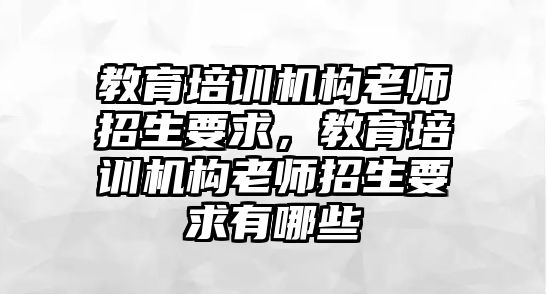 教育培训机构老师招生要求，教育培训机构老师招生要求有哪些